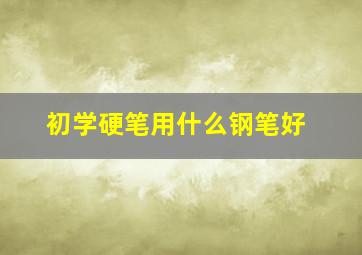 初学硬笔用什么钢笔好